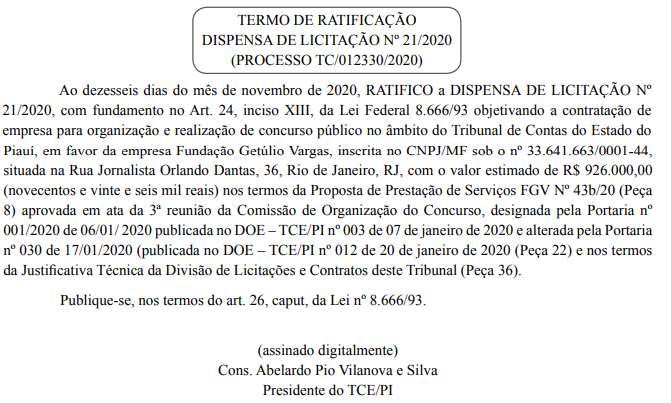 TERMO DE RATIFICAÇÃO
DISPENSA DE LICITAÇÃO Nº 21/2020
(PROCESSO TC/012330/2020)

Ao dezesseis dias do mês de novembro de 2020, RATIFICO a DISPENSA DE LICITAÇÃO Nº 21/2020, com fundamento no Art. 24, inciso XIII, da Lei Federal 8.666/93 objetivando a contratação de empresa para organização e realização de concurso público no âmbito do Tribunal de Contas do Estado do Piauí, em favor da empresa Fundação Getúlio Vargas, inscrita no CNPJ/MF sob o nº 33.641.663/0001-44, situada na Rua Jornalista Orlando Dantas, 36, Rio de Janeiro, RJ, com o valor estimado de R$ 926.000,00 (novecentos e vinte e seis mil reais) nos termos da Proposta de Prestação de Serviços FGV Nº 43b/20 (Peça 8) aprovada em ata da 3ª reunião da Comissão de Organização do Concurso, designada pela Portaria nº 001/2020 de 06/01/ 2020 publicada no DOE – TCE/PI nº 003 de 07 de janeiro de 2020 e alterada pela Portaria nº 030 de 17/01/2020 (publicada no DOE – TCE/PI nº 012 de 20 de janeiro de 2020 (Peça 22) e nos termos da Justificativa Técnica da Divisão de Licitações e Contratos deste Tribunal (Peça 36).

Publique-se, nos termos do art. 26, caput, da Lei nº 8.666/93.

(assinado digitalmente)
Cons. Abelardo Pio Vilanova e Silva
Presidente do TCE/PI